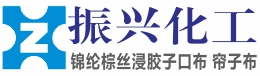 Z 振兴化工
锦纶棕丝浸胶子口布 帘子布